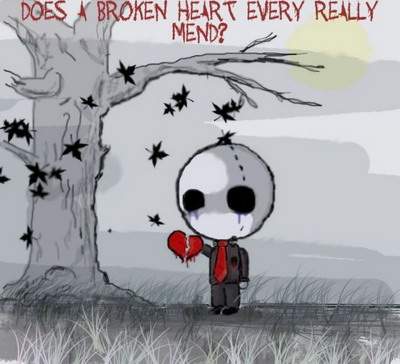 DOES A BROKEN HEART EVERY REALLY MEND?